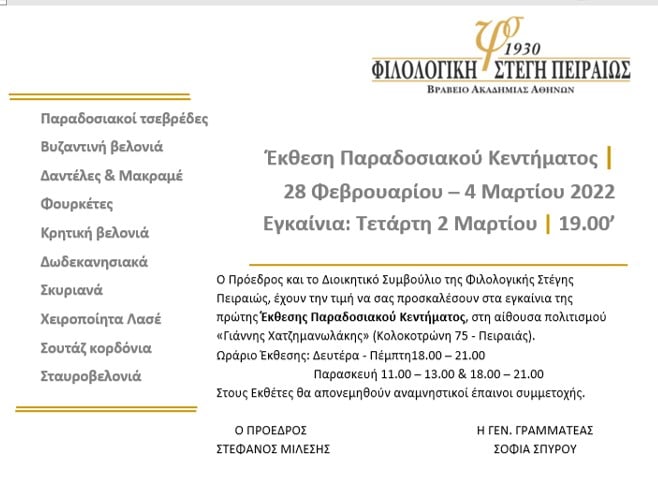 φ 1930
ΦΙΛΟΛΟΓΙΚΗ ΣΤΕΓΗ ΠΕΙΡΑΙΩΣ
ΒΡΑΒΕΙΟ ΑΚΑΔΗΜΙΑΣ ΑΘΗΝΩΝ

Παραδοσιακοί τσεβρέδες
Βυζαντινή βελονιά
Δαντέλες & Μακραμέ
Φουρκέτες
Κρητική βελονιά
Δωδεκανησιακά
Σκυριανά
Χειροποίητα Λασέ
Σουτάζ κορδόνια
Σταυροβελονιά

Έκθεση Παραδοσιακού Κεντήματος |
28 Φεβρουαρίου – 4 Μαρτίου 2022
Εγκαίνια: Τετάρτη 2 Μαρτίου | 19.00'

Ο Πρόεδρος και το Διοικητικό Συμβούλιο της Φιλολογικής Στέγης Πειραιώς, έχουν την τιμή να σας προσκαλέσουν στα εγκαίνια της πρώτης Έκθεσης Παραδοσιακού Κεντήματος, στη αίθουσα πολιτισμού «Γιάννης Χατζημανωλάκης» (Κολοκοτρώνη 75 - Πειραιάς).
Ωράριο Έκθεσης: Δευτέρα - Πέμπτη18.00 – 21.00
Παρασκευή 11.00 – 13.00 & 18.00 – 21.00
Στους Εκθέτες θα απονεμηθούν αναμνηστικοί έπαινοι συμμετοχής.

Ο ΠΡΟΕΔΡΟΣ
ΣΤΕΦΑΝΟΣ ΜΙΛΕΣΗΣ

Η ΓΕΝ. ΓΡΑΜΜΑΤΕΑΣ
ΣΟΦΙΑ ΣΠΥΡΟΥ